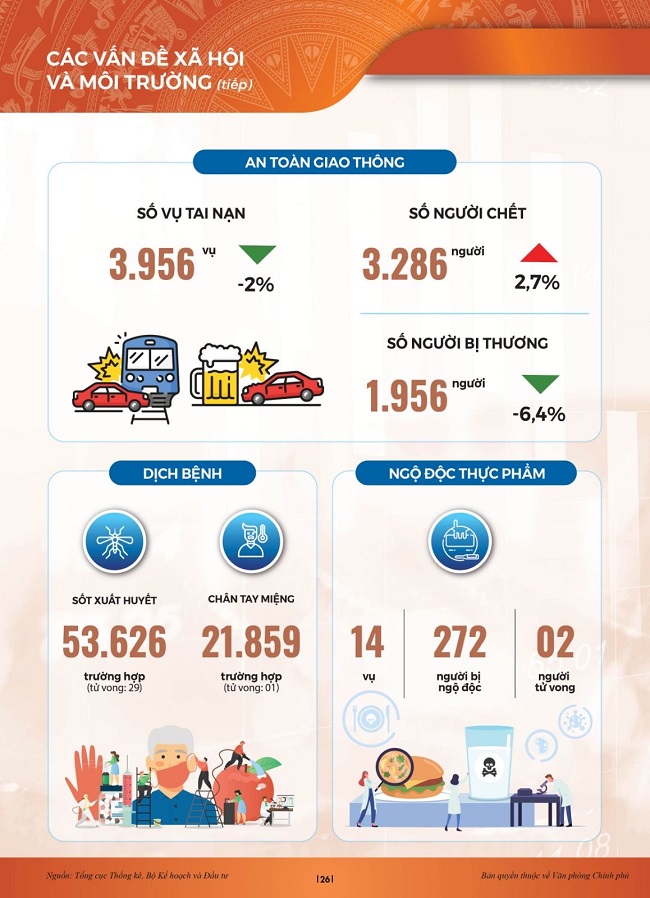 CÁC VẤN ĐỀ XÃ HỘI VÀ MÔI TRƯỜNG (tiếp)

AN TOÀN GIAO THÔNG

SỐ VỤ TAI NẠN

3.956 vụ

-2%

SỐ NGƯỜI CHẾT

3.286 người

2,7%

SỐ NGƯỜI BỊ THƯƠNG

1.956 người

-6,4%

DỊCH BỆNH

SỐT XUẤT HUYẾT

53.626

trường hợp
(tử vong: 29)

CHÂN TAY MIỆNG

21.859

trường hợp
(tử vong: 01)

NGỘ ĐỘC THỰC PHẨM

14
vụ

272
người bị ngộ độc

02
người tử vong

Nguồn: Tổng cục Thống kê, Bộ Kế hoạch và Đầu tư

|26|

Bản quyền thuộc về Văn phòng Chính phủ